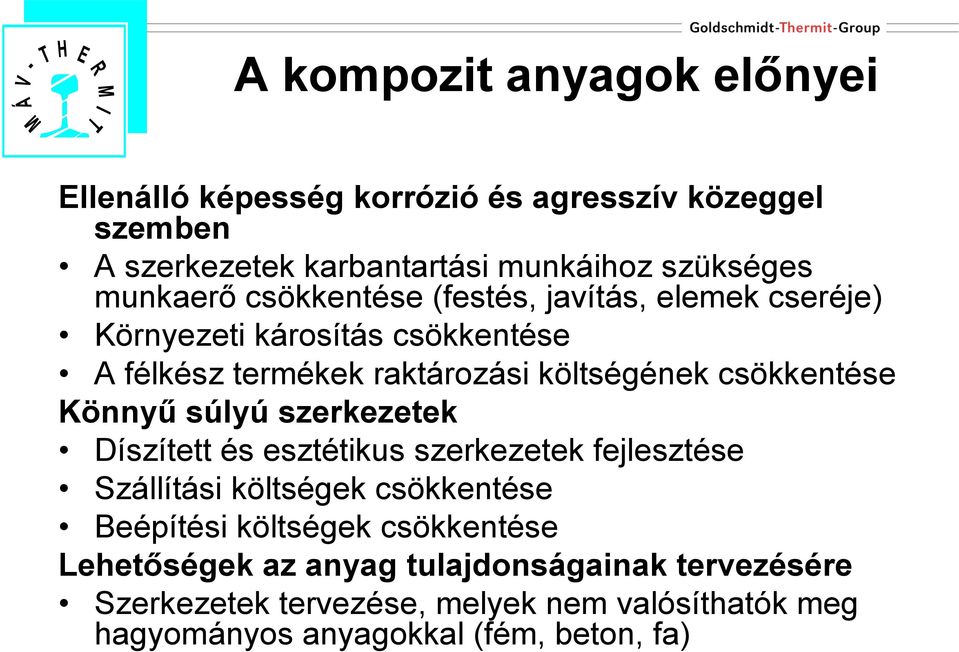 MÁV-THERMIT

Goldschmidt-Thermit-Group

A kompozit anyagok előnyei

Ellenálló képesség korrózió és agresszív közeggel szemben

• A szerkezetek karbantartási munkáihoz szükséges munkaerő csökkentése (festés, javítás, elemek cseréje)
• Környezeti károsítás csökkentése
• A félkész termékek raktározási költségének csökkentése

Könnyű súlyú szerkezetek

• Díszített és esztétikus szerkezetek fejlesztése
• Szállítási költségek csökkentése
• Beépítési költségek csökkentése

Lehetőségek az anyag tulajdonságainak tervezésére

• Szerkezetek tervezése, melyek nem valósíthatók meg hagyományos anyagokkal (fém, beton, fa)